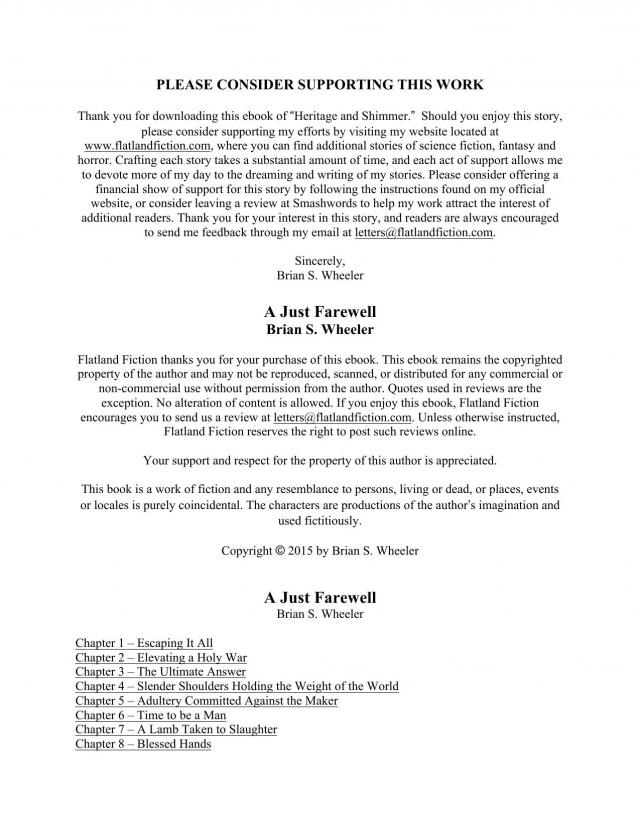 PLEASE CONSIDER SUPPORTING THIS WORK

Thank you for downloading this ebook of "Heritage and Shimmer." Should you enjoy this story, please consider supporting my efforts by visiting my website located at www.flatlandfiction.com, where you can find additional stories of science fiction, fantasy and horror. Crafting each story takes a substantial amount of time, and each act of support allows me to devote more of my day to the dreaming and writing of my stories. Please consider offering a financial show of support for this story by following the instructions found on my official website, or consider leaving a review at Smashwords to help my work attract the interest of additional readers. Thank you for your interest in this story, and readers are always encouraged to send me feedback through my email at letters@flatlandfiction.com.

Sincerely,
Brian S. Wheeler

A Just Farewell
Brian S. Wheeler

Flatland Fiction thanks you for your purchase of this ebook. This ebook remains the copyrighted property of the author and may not be reproduced, scanned, or distributed for any commercial or non-commercial use without permission from the author. Quotes used in reviews are the exception. No alteration of content is allowed. If you enjoy this ebook, Flatland Fiction encourages you to send us a review at letters@flatlandfiction.com. Unless otherwise instructed, Flatland Fiction reserves the right to post such reviews online.

Your support and respect for the property of this author is appreciated.

This book is a work of fiction and any resemblance to persons, living or dead, or places, events or locales is purely coincidental. The characters are productions of the author's imagination and used fictitiously.

Copyright © 2015 by Brian S. Wheeler

A Just Farewell
Brian S. Wheeler

Chapter 1 – Escaping It All
Chapter 2 – Elevating a Holy War
Chapter 3 – The Ultimate Answer
Chapter 4 – Slender Shoulders Holding the Weight of the World
Chapter 5 – Adultery Committed Against the Maker
Chapter 6 – Time to be a Man
Chapter 7 – A Lamb Taken to Slaughter
Chapter 8 – Blessed Hands